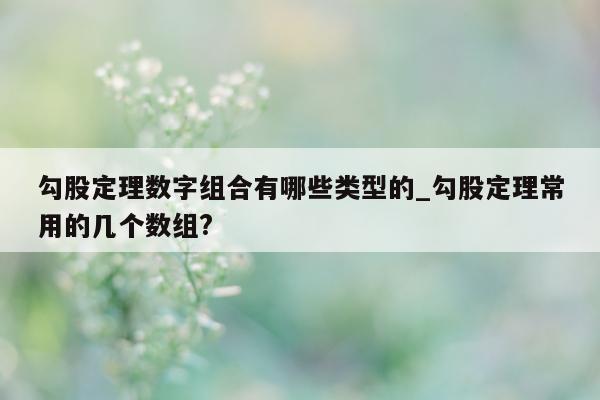 勾股定理数字组合有哪些类型的_勾股定理常用的几个数组?